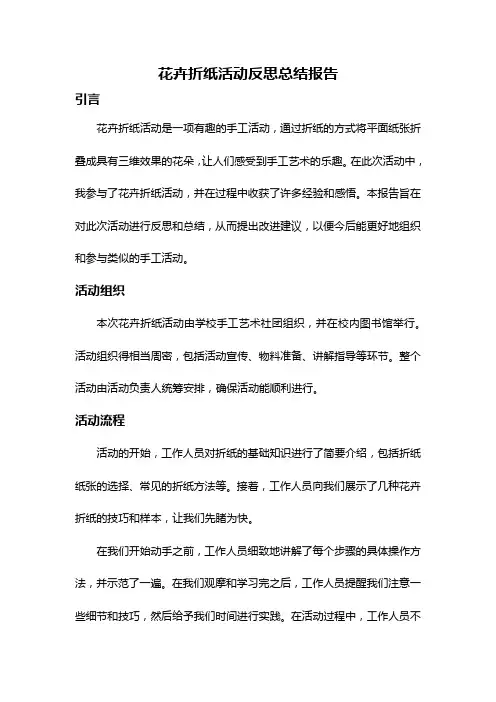 花卉折纸活动反思总结报告

引言

花卉折纸活动是一项有趣的手工活动，通过折纸的方式将平面纸张折叠成具有三维效果的花朵，让人们感受到手工艺术的乐趣。在此次活动中，我参与了花卉折纸活动，并在过程中收获了许多经验和感悟。本报告旨在对此次活动进行反思和总结，从而提出改进建议，以便今后能更好地组织和参与类似的手工活动。

活动组织

本次花卉折纸活动由学校手工艺术社团组织，并在校内图书馆举行。活动组织得相当周密，包括活动宣传、物料准备、讲解指导等环节。整个活动由活动负责人统筹安排，确保活动能顺利进行。

活动流程

活动的开始，工作人员对折纸的基础知识进行了简要介绍，包括折纸纸张的选择、常见的折纸方法等。接着，工作人员向我们展示了几种花卉折纸的技巧和样本，让我们先睹为快。

在我们开始动手之前，工作人员细致地讲解了每个步骤的具体操作方法，并示范了一遍。在我们观摩和学习完之后，工作人员提醒我们注意一些细节和技巧，然后给予我们时间进行实践。在活动过程中，工作人员不